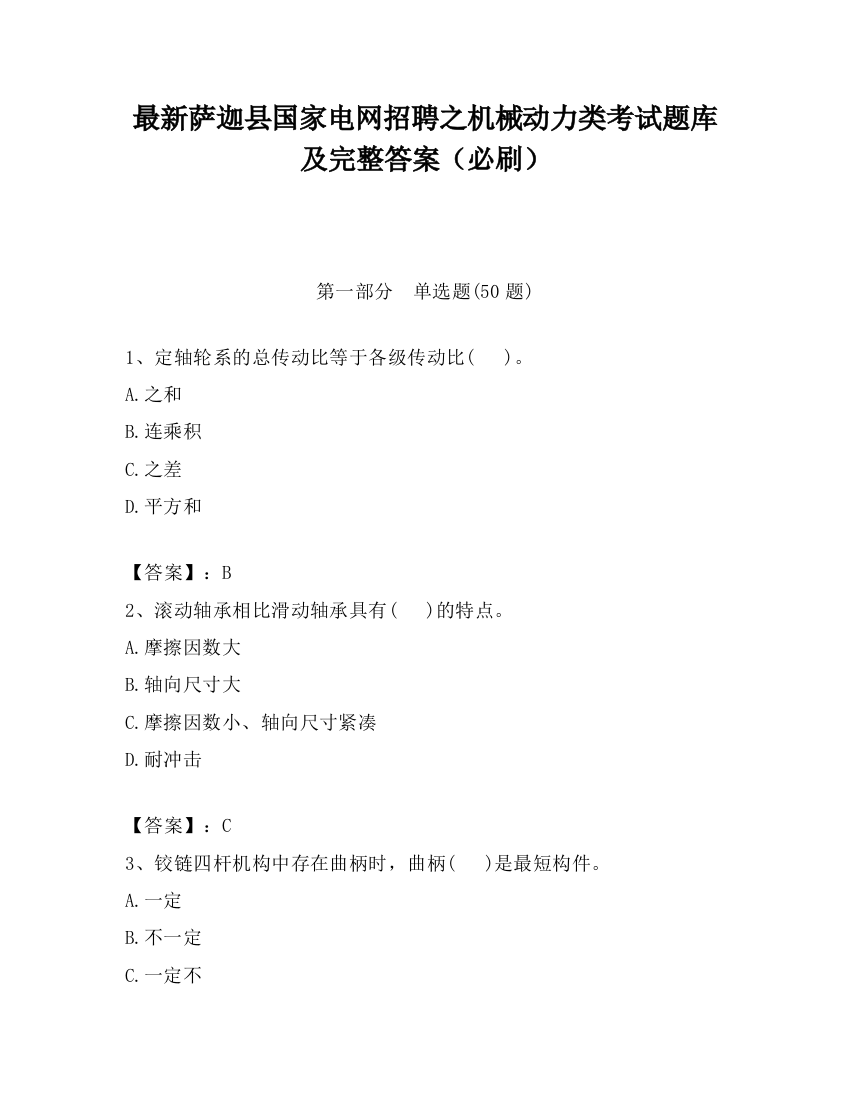 最新萨迦县国家电网招聘之机械动力类考试题库及完整答案（必刷）

第一部分　单选题(50 题)

1、定轴轮系的总传动比等于各级传动比(　 )。

A.之和

B.连乘积

C.之差

D.平方和

【答案】：B

2、滚动轴承相比滑动轴承具有(　 )的特点。

A.摩擦因数大

B.轴向尺寸大

C.摩擦因数小、轴向尺寸紧凑

D.耐冲击

【答案】：C

3、铰链四杆机构中存在曲柄时，曲柄(　 )是最短构件。

A.一定

B.不一定

C.一定不